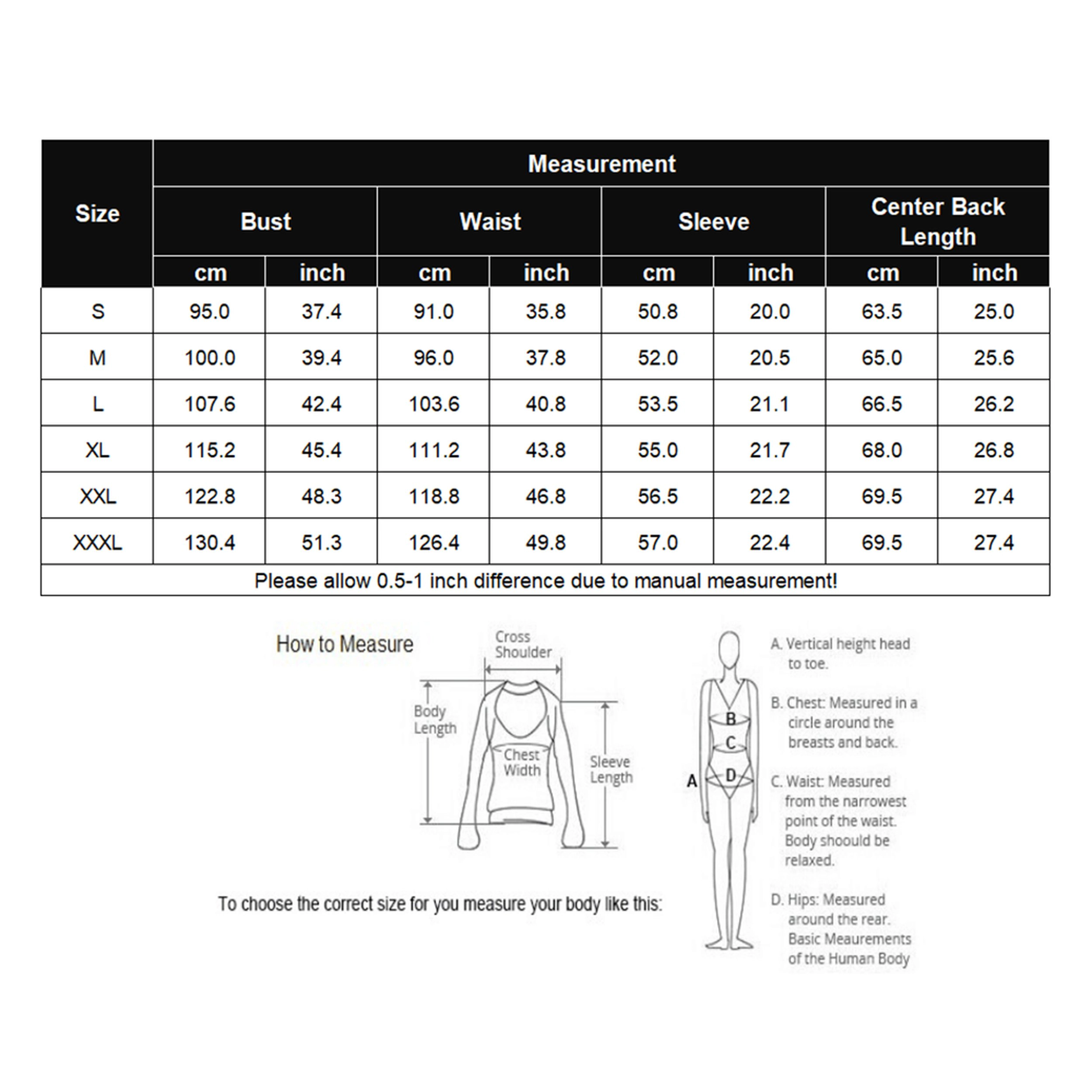 | Size | Measurement | | | | | | | |
|---|---|---|---|---|---|---|---|---|
| | Bust | | Waist | | Sleeve | | Center Back Length | |
| | cm | inch | cm | inch | cm | inch | cm | inch |
| S | 95.0 | 37.4 | 91.0 | 35.8 | 50.8 | 20.0 | 63.5 | 25.0 |
| M | 100.0 | 39.4 | 96.0 | 37.8 | 52.0 | 20.5 | 65.0 | 25.6 |
| L | 107.6 | 42.4 | 103.6 | 40.8 | 53.5 | 21.1 | 66.5 | 26.2 |
| XL | 115.2 | 45.4 | 111.2 | 43.8 | 55.0 | 21.7 | 68.0 | 26.8 |
| XXL | 122.8 | 48.3 | 118.8 | 46.8 | 56.5 | 22.2 | 69.5 | 27.4 |
| XXXL | 130.4 | 51.3 | 126.4 | 49.8 | 57.0 | 22.4 | 69.5 | 27.4 |
| Please allow 0.5-1 inch difference due to manual measurement! | | | | | | | | |

How to Measure

Cross Shoulder

Body Length

Chest Width

Sleeve Length

To choose the correct size for you measure your body like this:

A

B

C

D

A. Vertical height head to toe.

B. Chest: Measured in a circle around the breasts and back.

C. Waist: Measured from the narrowest point of the waist. Body shoould be relaxed.

D. Hips: Measured around the rear. Basic Meaurements of the Human Body